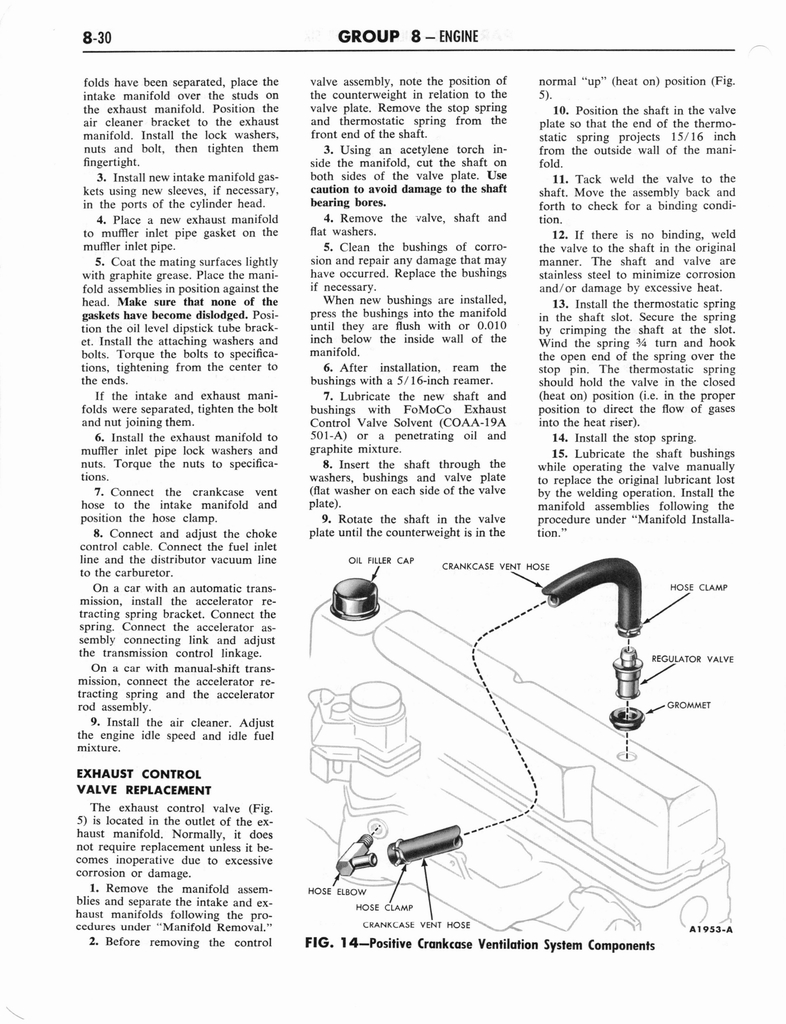 8-30

GROUP 8 — ENGINE

folds have been separated, place the intake manifold over the studs on the exhaust manifold. Position the air cleaner bracket to the exhaust manifold. Install the lock washers, nuts and bolt, then tighten them fingertight.

3. Install new intake manifold gaskets using new sleeves, if necessary, in the ports of the cylinder head.

4. Place a new exhaust manifold to muffler inlet pipe gasket on the muffler inlet pipe.

5. Coat the mating surfaces lightly with graphite grease. Place the manifold assemblies in position against the head. Make sure that none of the gaskets have become dislodged. Position the oil level dipstick tube bracket. Install the attaching washers and bolts. Torque the bolts to specifications, tightening from the center to the ends.

If the intake and exhaust manifolds were separated, tighten the bolt and nut joining them.

6. Install the exhaust manifold to muffler inlet pipe lock washers and nuts. Torque the nuts to specifications.

7. Connect the crankcase vent hose to the intake manifold and position the hose clamp.

8. Connect and adjust the choke control cable. Connect the fuel inlet line and the distributor vacuum line to the carburetor.

On a car with an automatic transmission, install the accelerator retracting spring bracket. Connect the spring. Connect the accelerator assembly connecting link and adjust the transmission control linkage.

On a car with manual-shift transmission, connect the accelerator retracting spring and the accelerator rod assembly.

9. Install the air cleaner. Adjust the engine idle speed and idle fuel mixture.

EXHAUST CONTROL VALVE REPLACEMENT

The exhaust control valve (Fig. 5) is located in the outlet of the exhaust manifold. Normally, it does not require replacement unless it becomes inoperative due to excessive corrosion or damage.

1. Remove the manifold assemblies and separate the intake and exhaust manifolds following the procedures under "Manifold Removal."

2. Before removing the control valve assembly, note the position of the counterweight in relation to the valve plate. Remove the stop spring and thermostatic spring from the front end of the shaft.

3. Using an acetylene torch inside the manifold, cut the shaft on both sides of the valve plate. Use caution to avoid damage to the shaft bearing bores.

4. Remove the valve, shaft and flat washers.

5. Clean the bushings of corrosion and repair any damage that may have occurred. Replace the bushings if necessary.

When new bushings are installed, press the bushings into the manifold until they are flush with or 0.010 inch below the inside wall of the manifold.

6. After installation, ream the bushings with a 5/16-inch reamer.

7. Lubricate the new shaft and bushings with FoMoCo Exhaust Control Valve Solvent (COAA-19A 501-A) or a penetrating oil and graphite mixture.

8. Insert the shaft through the washers, bushings and valve plate (flat washer on each side of the valve plate).

9. Rotate the shaft in the valve plate until the counterweight is in the normal "up" (heat on) position (Fig. 5).

10. Position the shaft in the valve plate so that the end of the thermostatic spring projects 15/16 inch from the outside wall of the manifold.

11. Tack weld the valve to the shaft. Move the assembly back and forth to check for a binding condition.

12. If there is no binding, weld the valve to the shaft in the original manner. The shaft and valve are stainless steel to minimize corrosion and/or damage by excessive heat.

13. Install the thermostatic spring in the shaft slot. Secure the spring by crimping the shaft at the slot. Wind the spring ¾ turn and hook the open end of the spring over the stop pin. The thermostatic spring should hold the valve in the closed (heat on) position (i.e. in the proper position to direct the flow of gases into the heat riser).

14. Install the stop spring.

15. Lubricate the shaft bushings while operating the valve manually to replace the original lubricant lost by the welding operation. Install the manifold assemblies following the procedure under "Manifold Installation."

OIL FILLER CAP
CRANKCASE VENT HOSE
HOSE CLAMP
REGULATOR VALVE
GROMMET
HOSE ELBOW
HOSE CLAMP
CRANKCASE VENT HOSE
A1953-A

FIG. 14—Positive Crankcase Ventilation System Components